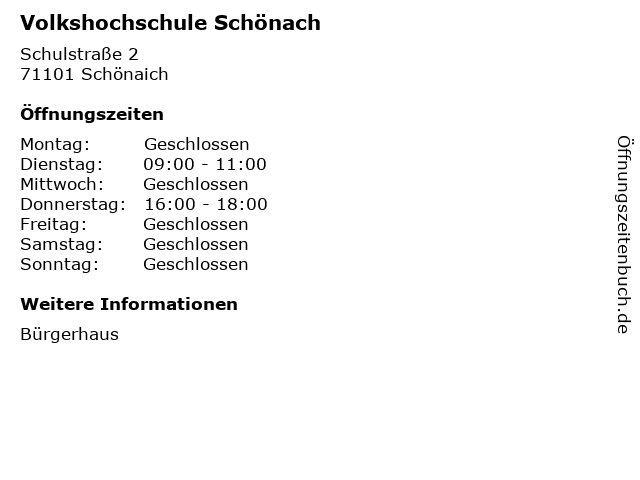 Volkshochschule Schönach

Schulstraße 2
71101 Schönaich

Öffnungszeiten

| Montag: | Geschlossen |
|---|---|
| Dienstag: | 09:00 - 11:00 |
| Mittwoch: | Geschlossen |
| Donnerstag: | 16:00 - 18:00 |
| Freitag: | Geschlossen |
| Samstag: | Geschlossen |
| Sonntag: | Geschlossen |

Weitere Informationen

Bürgerhaus

Öffnungszeitenbuch.de